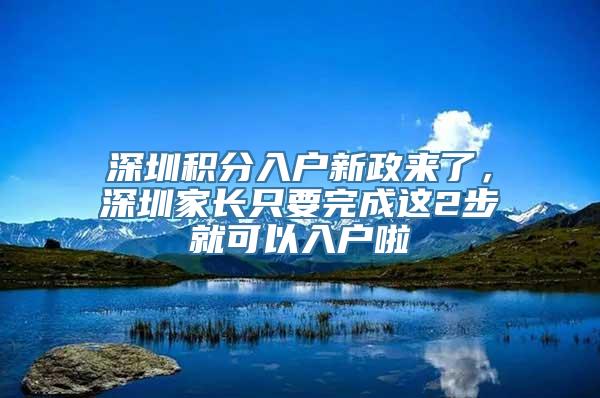 深圳积分入户新政来了，深圳家长只要完成这2步就可以入户啦